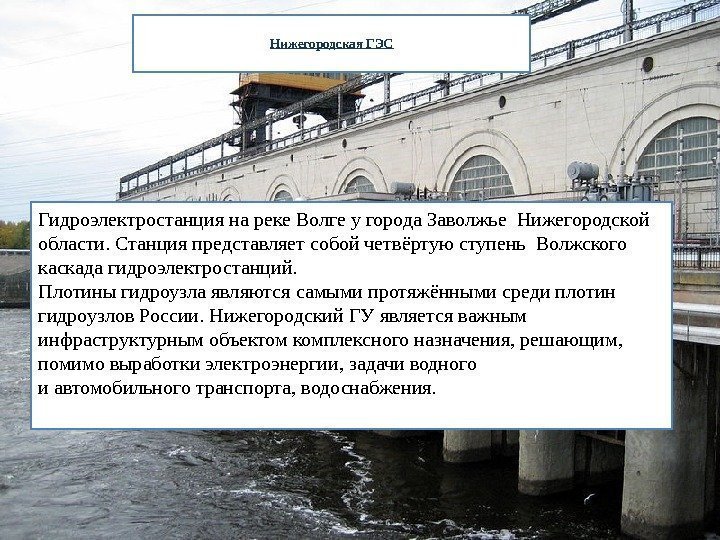 Нижегородская ГЭС

Гидроэлектростанция на реке Волге у города Заволжье Нижегородской области. Станция представляет собой четвёртую ступень Волжского каскада гидроэлектростанций.
Плотины гидроузла являются самыми протяжёнными среди плотин гидроузлов России. Нижегородский ГУ является важным инфраструктурным объектом комплексного назначения, решающим, помимо выработки электроэнергии, задачи водного
и автомобильного транспорта, водоснабжения.